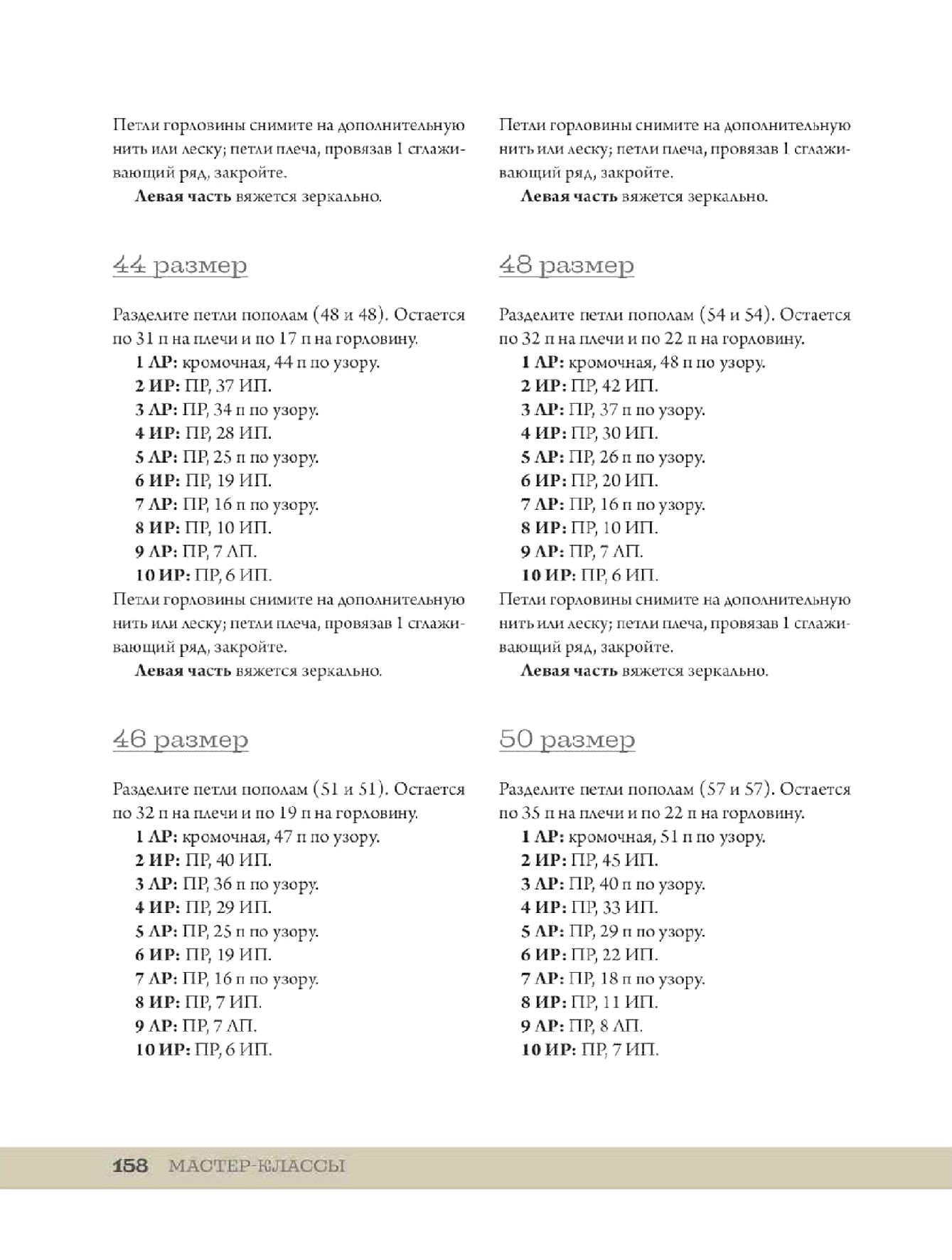 Петли горловины снимите на дополнительную нить или леску; петли плеча, провязав 1 сглаживающий ряд, закройте.

Левая часть вяжется зеркально.

44 размер

Разделите петли пополам (48 и 48). Остается по 31 п на плечи и по 17 п на горловину.

1 ЛР: кромочная, 44 п по узору.
2 ИР: ПР, 37 ИП.
3 ЛР: ПР, 34 п по узору.
4 ИР: ПР, 28 ИП.
5 ЛР: ПР, 25 п по узору.
6 ИР: ПР, 19 ИП.
7 ЛР: ПР, 16 п по узору.
8 ИР: ПР, 10 ИП.
9 ЛР: ПР, 7 ЛП.
10 ИР: ПР, 6 ИП.

Петли горловины снимите на дополнительную нить или леску; петли плеча, провязав 1 сглаживающий ряд, закройте.

Левая часть вяжется зеркально.

46 размер

Разделите петли пополам (51 и 51). Остается по 32 п на плечи и по 19 п на горловину.

1 ЛР: кромочная, 47 п по узору.
2 ИР: ПР, 40 ИП.
3 ЛР: ПР, 36 п по узору.
4 ИР: ПР, 29 ИП.
5 ЛР: ПР, 25 п по узору.
6 ИР: ПР, 19 ИП.
7 ЛР: ПР, 16 п по узору.
8 ИР: ПР, 7 ИП.
9 ЛР: ПР, 7 ЛП.
10 ИР: ПР, 6 ИП.

Петли горловины снимите на дополнительную нить или леску; петли плеча, провязав 1 сглаживающий ряд, закройте.

Левая часть вяжется зеркально.

48 размер

Разделите петли пополам (54 и 54). Остается по 32 п на плечи и по 22 п на горловину.

1 ЛР: кромочная, 48 п по узору.
2 ИР: ПР, 42 ИП.
3 ЛР: ПР, 37 п по узору.
4 ИР: ПР, 30 ИП.
5 ЛР: ПР, 26 п по узору.
6 ИР: ПР, 20 ИП.
7 ЛР: ПР, 16 п по узору.
8 ИР: ПР, 10 ИП.
9 ЛР: ПР, 7 ЛП.
10 ИР: ПР, 6 ИП.

Петли горловины снимите на дополнительную нить или леску; петли плеча, провязав 1 сглаживающий ряд, закройте.

Левая часть вяжется зеркально.

50 размер

Разделите петли пополам (57 и 57). Остается по 35 п на плечи и по 22 п на горловину.

1 ЛР: кромочная, 51 п по узору.
2 ИР: ПР, 45 ИП.
3 ЛР: ПР, 40 п по узору.
4 ИР: ПР, 33 ИП.
5 ЛР: ПР, 29 п по узору.
6 ИР: ПР, 22 ИП.
7 ЛР: ПР, 18 п по узору.
8 ИР: ПР, 11 ИП.
9 ЛР: ПР, 8 ЛП.
10 ИР: ПР, 7 ИП.

158 МАСТЕР-КЛАССЫ